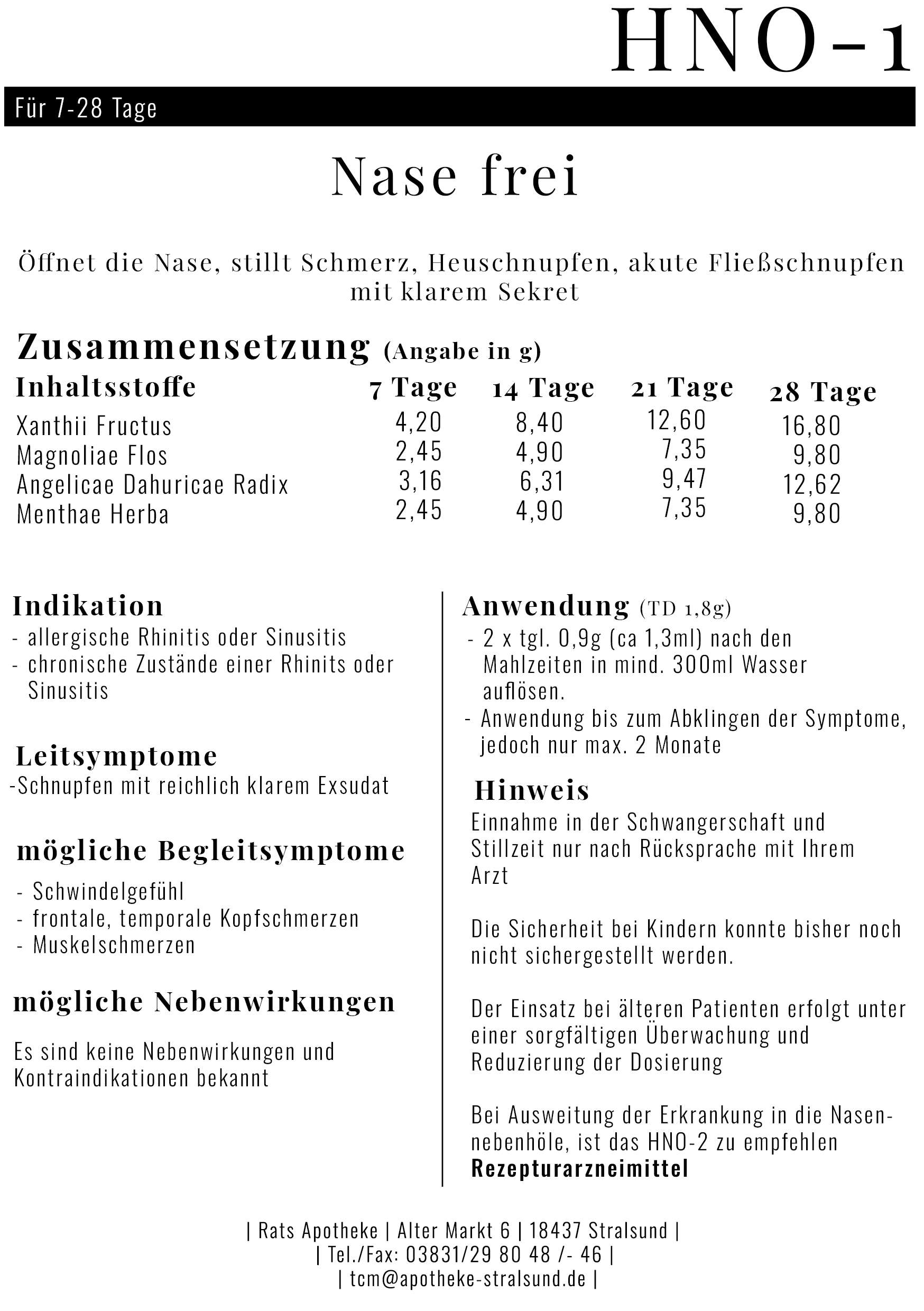 HNO-1

Für 7-28 Tage

Nase frei

Öffnet die Nase, stillt Schmerz, Heuschnupfen, akute Fließschnupfen mit klarem Sekret

Zusammensetzung (Angabe in g)

| Inhaltsstoffe | 7 Tage | 14 Tage | 21 Tage | 28 Tage |
|---|---|---|---|---|
| Xanthii Fructus | 4,20 | 8,40 | 12,60 | 16,80 |
| Magnoliae Flos | 2,45 | 4,90 | 7,35 | 9,80 |
| Angelicae Dahuricae Radix | 3,16 | 6,31 | 9,47 | 12,62 |
| Menthae Herba | 2,45 | 4,90 | 7,35 | 9,80 |

Indikation
- allergische Rhinitis oder Sinusitis
- chronische Zustände einer Rhinits oder Sinusitis

Leitsymptome
-Schnupfen mit reichlich klarem Exsudat

mögliche Begleitsymptome
- Schwindelgefühl
- frontale, temporale Kopfschmerzen
- Muskelschmerzen

mögliche Nebenwirkungen

Es sind keine Nebenwirkungen und Kontraindikationen bekannt

Anwendung (TD 1,8g)
- 2 x tgl. 0,9g (ca 1,3ml) nach den Mahlzeiten in mind. 300ml Wasser auflösen.
- Anwendung bis zum Abklingen der Symptome, jedoch nur max. 2 Monate

Hinweis
Einnahme in der Schwangerschaft und Stillzeit nur nach Rücksprache mit Ihrem Arzt

Die Sicherheit bei Kindern konnte bisher noch nicht sichergestellt werden.

Der Einsatz bei älteren Patienten erfolgt unter einer sorgfältigen Überwachung und Reduzierung der Dosierung

Bei Ausweitung der Erkrankung in die Nasennebenhöle, ist das HNO-2 zu empfehlen
Rezepturarzneimittel

| Rats Apotheke | Alter Markt 6 | 18437 Stralsund |
| Tel./Fax: 03831/29 80 48 /- 46 |
| tcm@apotheke-stralsund.de |